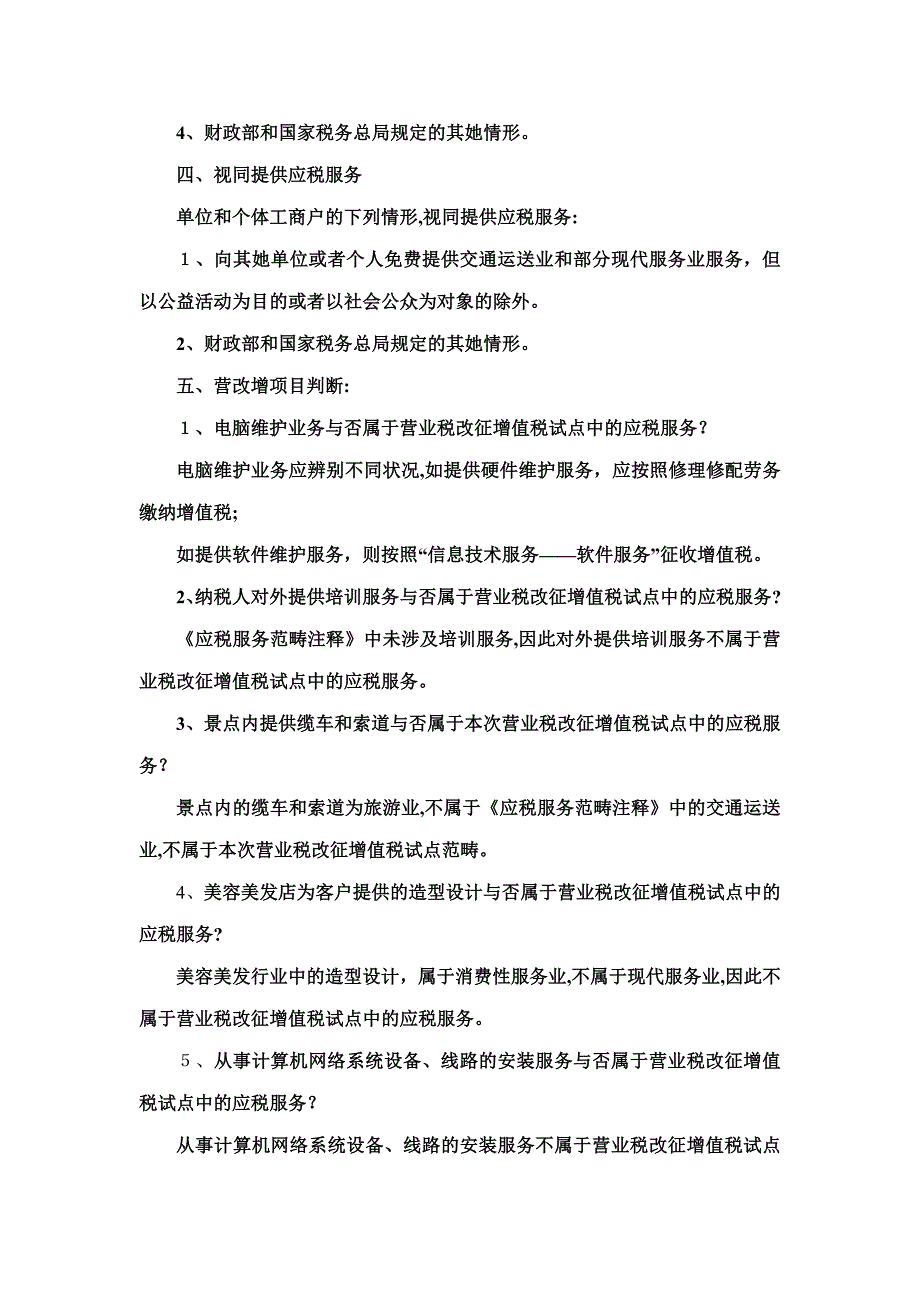 4、财政部和国家税务总局规定的其她情形。

四、视同提供应税服务

单位和个体工商户的下列情形,视同提供应税服务:

１、向其她单位或者个人免费提供交通运送业和部分现代服务业服务，但以公益活动为目的或者以社会公众为对象的除外。

2、财政部和国家税务总局规定的其她情形。

五、营改增项目判断:

１、电脑维护业务与否属于营业税改征增值税试点中的应税服务？

电脑维护业务应辨别不同状况,如提供硬件维护服务，应按照修理修配劳务缴纳增值税;

如提供软件维护服务，则按照“信息技术服务——软件服务”征收增值税。

2、纳税人对外提供培训服务与否属于营业税改征增值税试点中的应税服务?

《应税服务范畴注释》中未涉及培训服务,因此对外提供培训服务不属于营业税改征增值税试点中的应税服务。

3、景点内提供缆车和索道与否属于本次营业税改征增值税试点中的应税服务？

景点内的缆车和索道为旅游业,不属于《应税服务范畴注释》中的交通运送业,不属于本次营业税改征增值税试点范畴。

4、美容美发店为客户提供的造型设计与否属于营业税改征增值税试点中的应税服务?

美容美发行业中的造型设计，属于消费性服务业,不属于现代服务业,因此不属于营业税改征增值税试点中的应税服务。

５、从事计算机网络系统设备、线路的安装服务与否属于营业税改征增值税试点中的应税服务？

从事计算机网络系统设备、线路的安装服务不属于营业税改征增值税试点